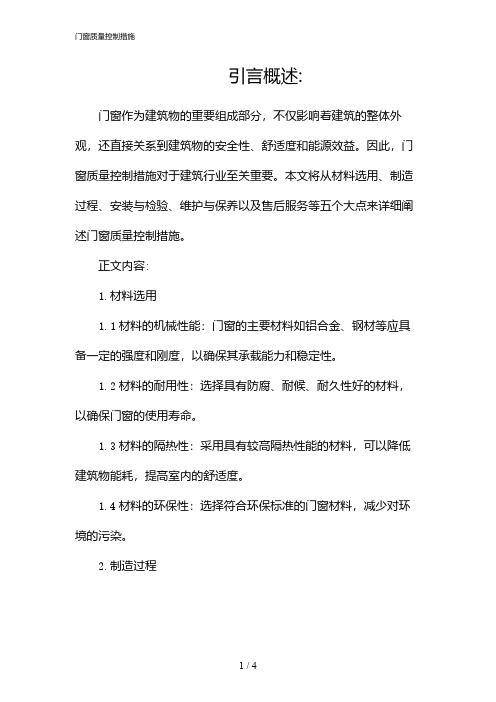 门窗质量控制措施

引言概述:

门窗作为建筑物的重要组成部分，不仅影响着建筑的整体外观，还直接关系到建筑物的安全性、舒适度和能源效益。因此，门窗质量控制措施对于建筑行业至关重要。本文将从材料选用、制造过程、安装与检验、维护与保养以及售后服务等五个大点来详细阐述门窗质量控制措施。

正文内容:

1. 材料选用

1. 1 材料的机械性能：门窗的主要材料如铝合金、钢材等应具备一定的强度和刚度，以确保其承载能力和稳定性。

1. 2 材料的耐用性：选择具有防腐、耐候、耐久性好的材料，以确保门窗的使用寿命。

1. 3 材料的隔热性：采用具有较高隔热性能的材料，可以降低建筑物能耗，提高室内的舒适度。

1. 4 材料的环保性：选择符合环保标准的门窗材料，减少对环境的污染。

2. 制造过程

1 / 4